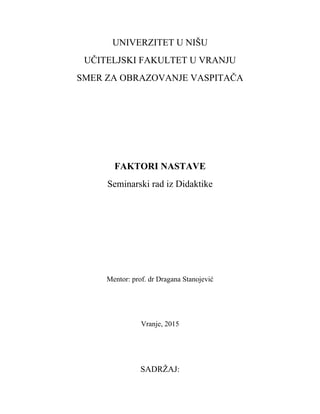 UNIVERZITET U NIŠU

UČITELJSKI FAKULTET U VRANJU

SMER ZA OBRAZOVANJE VASPITAČA

FAKTORI NASTAVE

Seminarski rad iz Didaktike

Mentor: prof. dr Dragana Stanojević

Vranje, 2015

SADRŽAJ: